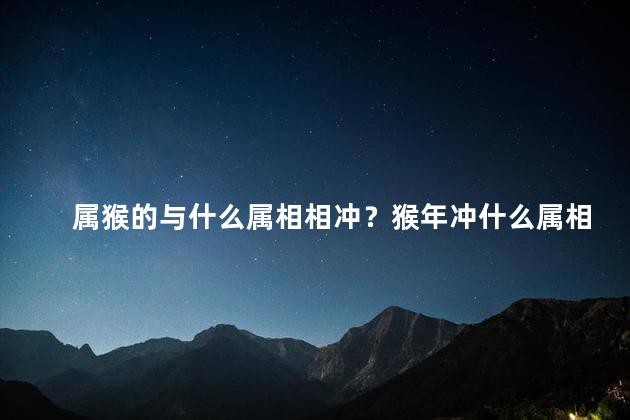 属猴的与什么属相相冲？猴年冲什么属相